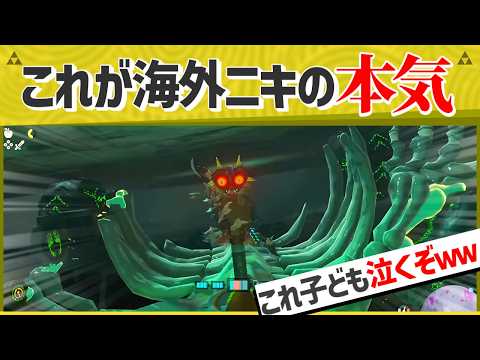 これが海外ニキの本気

これ子ども泣くぞww